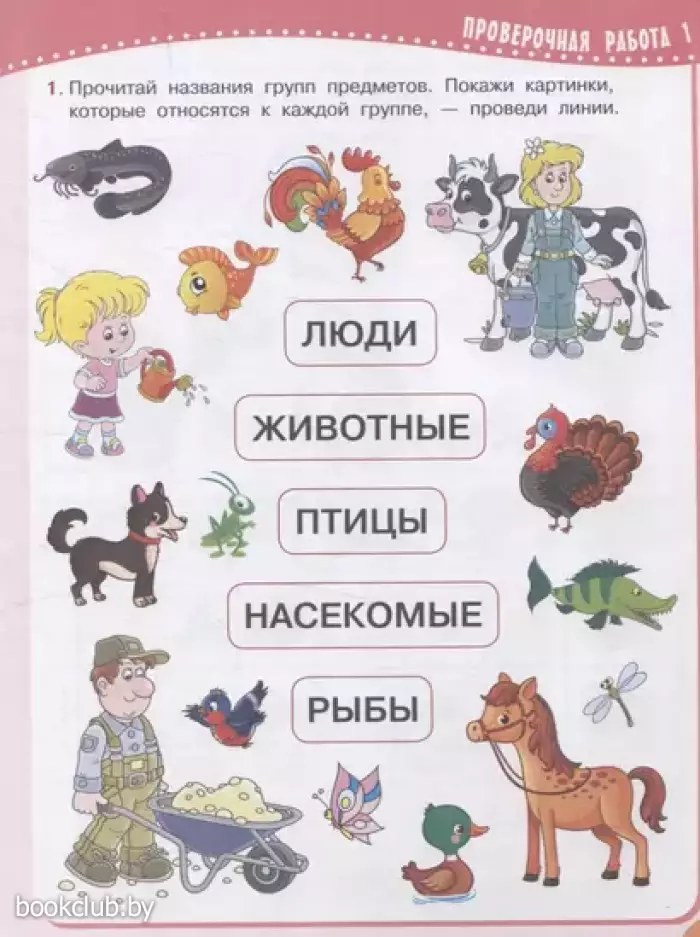 ПРОВЕРОЧНАЯ РАБОТА 1

1. Прочитай названия групп предметов. Покажи картинки, которые относятся к каждой группе, — проведи линии.

ЛЮДИ

ЖИВОТНЫЕ

ПТИЦЫ

НАСЕКОМЫЕ

РЫБЫ

bookclub.by